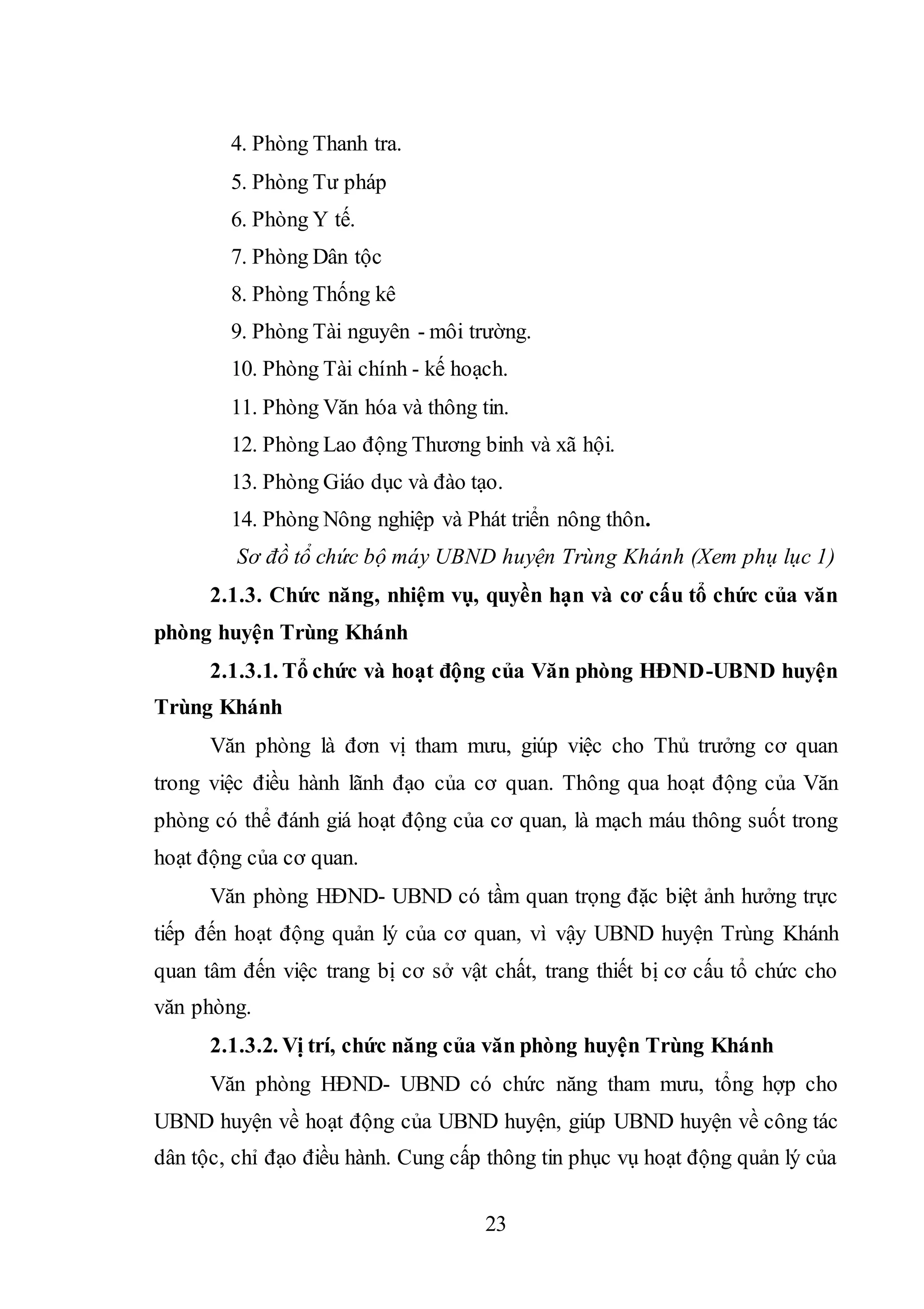 4. Phòng Thanh tra.

5. Phòng Tư pháp

6. Phòng Y tế.

7. Phòng Dân tộc

8. Phòng Thống kê

9. Phòng Tài nguyên - môi trường.

10. Phòng Tài chính - kế hoạch.

11. Phòng Văn hóa và thông tin.

12. Phòng Lao động Thương binh và xã hội.

13. Phòng Giáo dục và đào tạo.

14. Phòng Nông nghiệp và Phát triển nông thôn.

Sơ đồ tổ chức bộ máy UBND huyện Trùng Khánh (Xem phụ lục 1)

2.1.3. Chức năng, nhiệm vụ, quyền hạn và cơ cấu tổ chức của văn phòng huyện Trùng Khánh

2.1.3.1. Tổ chức và hoạt động của Văn phòng HĐND-UBND huyện Trùng Khánh

Văn phòng là đơn vị tham mưu, giúp việc cho Thủ trưởng cơ quan trong việc điều hành lãnh đạo của cơ quan. Thông qua hoạt động của Văn phòng có thể đánh giá hoạt động của cơ quan, là mạch máu thông suốt trong hoạt động của cơ quan.

Văn phòng HĐND- UBND có tầm quan trọng đặc biệt ảnh hưởng trực tiếp đến hoạt động quản lý của cơ quan, vì vậy UBND huyện Trùng Khánh quan tâm đến việc trang bị cơ sở vật chất, trang thiết bị cơ cấu tổ chức cho văn phòng.

2.1.3.2. Vị trí, chức năng của văn phòng huyện Trùng Khánh

Văn phòng HĐND- UBND có chức năng tham mưu, tổng hợp cho UBND huyện về hoạt động của UBND huyện, giúp UBND huyện về công tác dân tộc, chỉ đạo điều hành. Cung cấp thông tin phục vụ hoạt động quản lý của

23